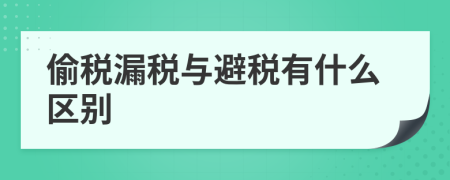 偷税漏税与避税有什么区别